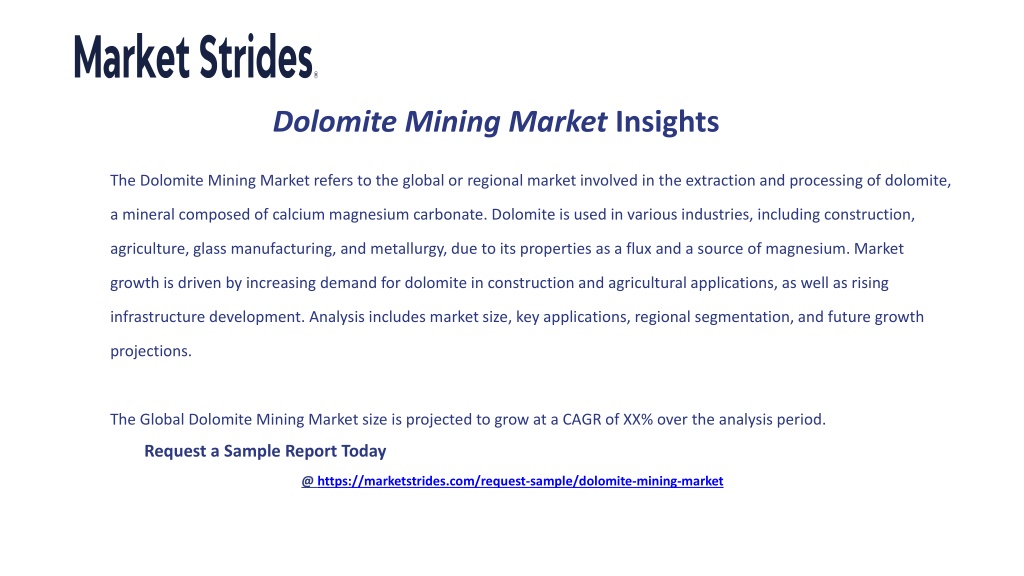 Market Strides®

Dolomite Mining Market Insights

The Dolomite Mining Market refers to the global or regional market involved in the extraction and processing of dolomite, a mineral composed of calcium magnesium carbonate. Dolomite is used in various industries, including construction, agriculture, glass manufacturing, and metallurgy, due to its properties as a flux and a source of magnesium. Market growth is driven by increasing demand for dolomite in construction and agricultural applications, as well as rising infrastructure development. Analysis includes market size, key applications, regional segmentation, and future growth projections.

The Global Dolomite Mining Market size is projected to grow at a CAGR of XX% over the analysis period.

Request a Sample Report Today

@ https://marketstrides.com/request-sample/dolomite-mining-market